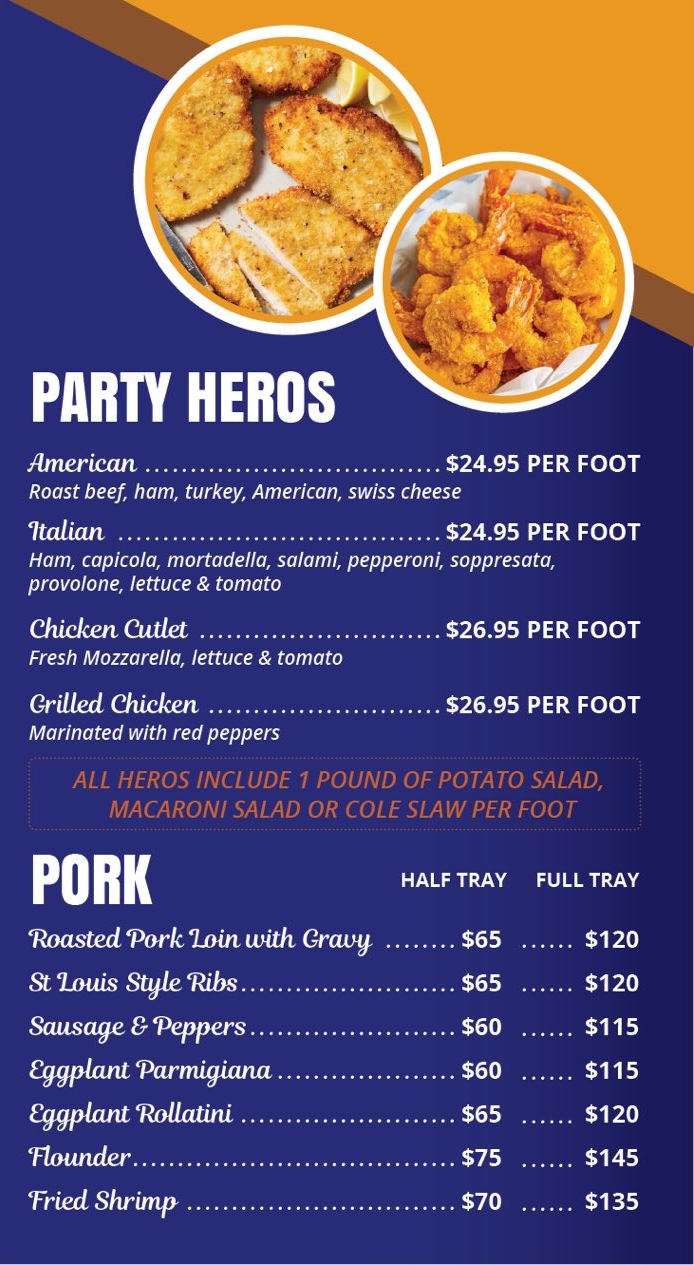 PARTY HEROS

American $24.95 PER FOOT
Roast beef, ham, turkey, American, swiss cheese

Italian $24.95 PER FOOT
Ham, capicola, mortadella, salami, pepperoni, soppresata, provolone, lettuce & tomato

Chicken Cutlet $26.95 PER FOOT
Fresh Mozzarella, lettuce & tomato

Grilled Chicken $26.95 PER FOOT
Marinated with red peppers

ALL HEROS INCLUDE 1 POUND OF POTATO SALAD, MACARONI SALAD OR COLE SLAW PER FOOT

PORK

HALF TRAY FULL TRAY

Roasted Pork Loin with Gravy $65 $120
St Louis Style Ribs $65 $120
Sausage & Peppers $60 $115
Eggplant Parmigiana $60 $115
Eggplant Rollatini $65 $120
Flounder $75 $145
Fried Shrimp $70 $135